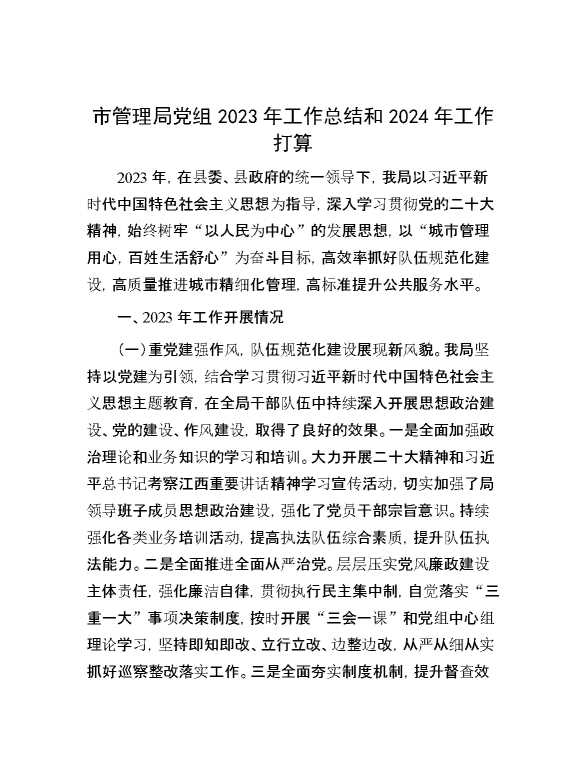 市管理局党组 2023 年工作总结和 2024 年工作打算

2023 年，在县委、县政府的统一领导下，我局以习近平新时代中国特色社会主义思想为指导，深入学习贯彻党的二十大精神，始终树牢“以人民为中心”的发展思想，以“城市管理用心，百姓生活舒心”为奋斗目标，高效率抓好队伍规范化建设，高质量推进城市精细化管理，高标准提升公共服务水平。

一、2023 年工作开展情况

（一）重党建强作风，队伍规范化建设展现新风貌。我局坚持以党建为引领，结合学习贯彻习近平新时代中国特色社会主义思想主题教育，在全局干部队伍中持续深入开展思想政治建设、党的建设、作风建设，取得了良好的效果。一是全面加强政治理论和业务知识的学习和培训。大力开展二十大精神和习近平总书记考察江西重要讲话精神学习宣传活动，切实加强了局领导班子成员思想政治建设，强化了党员干部宗旨意识。持续强化各类业务培训活动，提高执法队伍综合素质，提升队伍执法能力。二是全面推进全面从严治党。层层压实党风廉政建设主体责任，强化廉洁自律，贯彻执行民主集中制，自觉落实“三重一大”事项决策制度，按时开展“三会一课”和党组中心组理论学习，坚持即知即改、立行立改、边整边改，从严从细从实抓好巡察整改落实工作。三是全面夯实制度机制，提升督查效